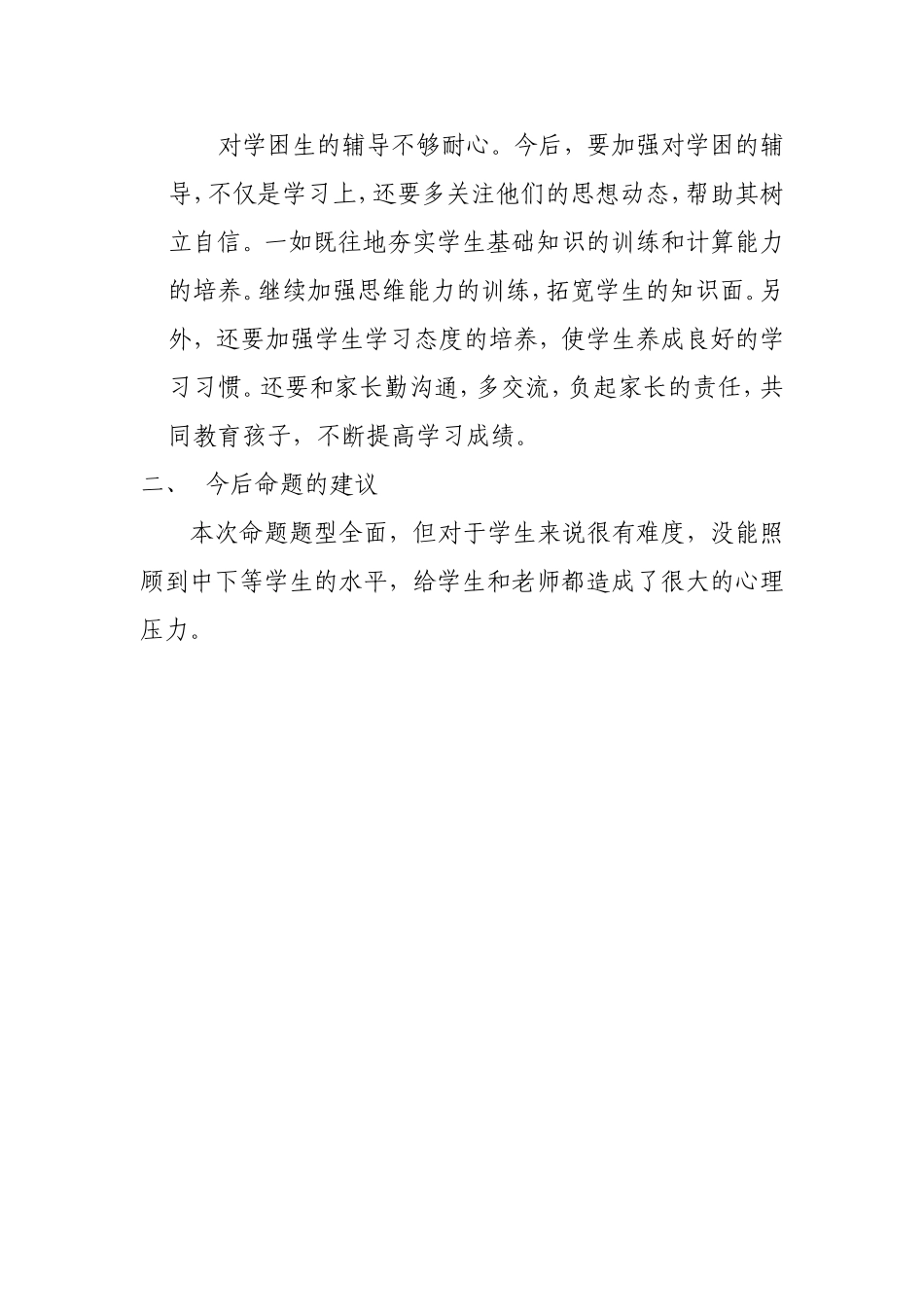 对学困生的辅导不够耐心。今后，要加强对学困的辅导，不仅是学习上，还要多关注他们的思想动态，帮助其树立自信。一如既往地夯实学生基础知识的训练和计算能力的培养。继续加强思维能力的训练，拓宽学生的知识面。另外，还要加强学生学习态度的培养，使学生养成良好的学习习惯。还要和家长勤沟通，多交流，负起家长的责任，共同教育孩子，不断提高学习成绩。

二、 今后命题的建议

本次命题题型全面，但对于学生来说很有难度，没能照顾到中下等学生的水平，给学生和老师都造成了很大的心理压力。